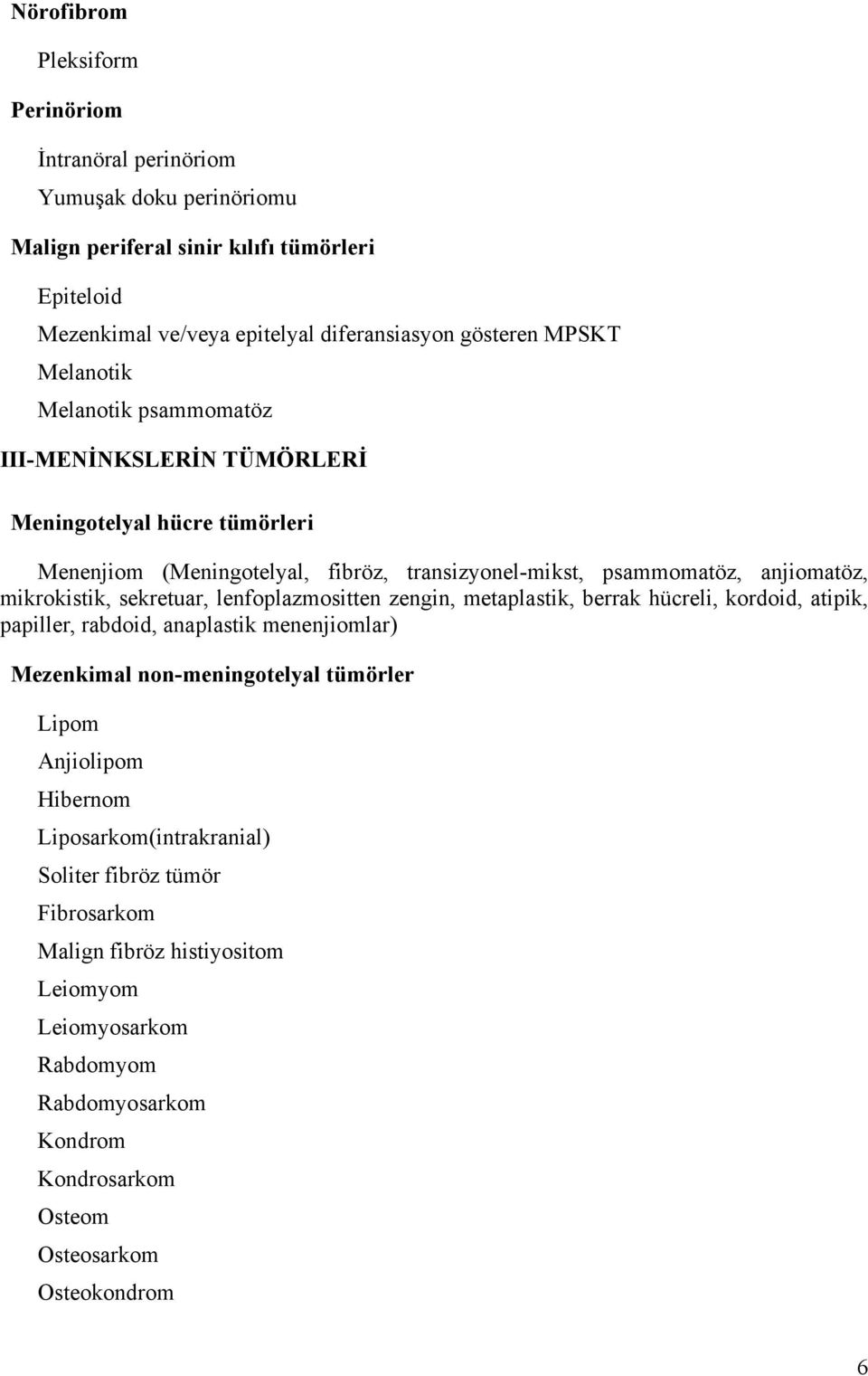 Nörofibrom

Pleksiform

Perinöriom

İntranöral perinöriom

Yumuşak doku perinöriomu

Malign periferal sinir kılıfı tümörleri

Epiteloid

Mezenkimal ve/veya epitelyal diferansiasyon gösteren MPSKT

Melanotik

Melanotik psammomatöz

III-MENİNKSLERİN TÜMÖRLERİ

Meningotelyal hücre tümörleri

Menenjiom (Meningotelyal, fibröz, transizyonel-mikst, psammomatöz, anjiomatöz, mikrokistik, sekretuar, lenfoplazmositten zengin, metaplastik, berrak hücreli, kordoid, atipik, papiller, rabdoid, anaplastik menenjiomlar)

Mezenkimal non-meningotelyal tümörler

Lipom

Anjiolipom

Hibernom

Liposarkom(intrakranial)

Soliter fibröz tümör

Fibrosarkom

Malign fibröz histiyositom

Leiomyom

Leiomyosarkom

Rabdomyom

Rabdomyosarkom

Kondrom

Kondrosarkom

Osteom

Osteosarkom

Osteokondrom

6